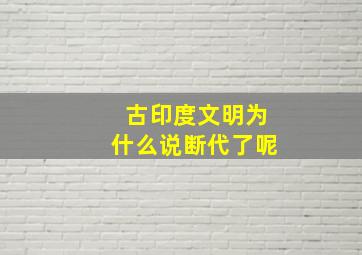 古印度文明为什么说断代了呢